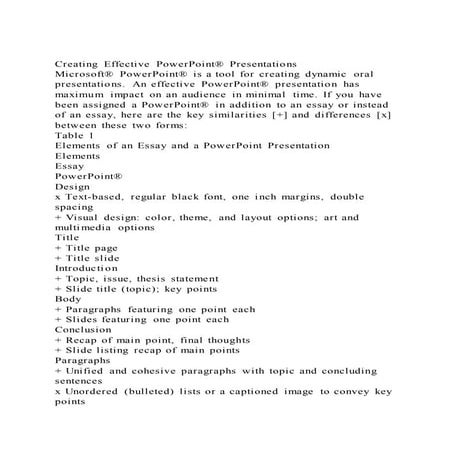 Creating Effective PowerPoint® Presentations
Microsoft® PowerPoint® is a tool for creating dynamic oral presentations. An effective PowerPoint® presentation has maximum impact on an audience in minimal time. If you have been assigned a PowerPoint® in addition to an essay or instead of an essay, here are the key similarities [+] and differences [x] between these two forms:
Table 1
Elements of an Essay and a PowerPoint Presentation
Elements
Essay
PowerPoint®
Design
x Text-based, regular black font, one inch margins, double spacing
+ Visual design: color, theme, and layout options; art and multimedia options
Title
+ Title page
+ Title slide
Introduction
+ Topic, issue, thesis statement
+ Slide title (topic); key points
Body
+ Paragraphs featuring one point each
+ Slides featuring one point each
Conclusion
+ Recap of main point, final thoughts
+ Slide listing recap of main points
Paragraphs
+ Unified and cohesive paragraphs with topic and concluding sentences
x Unordered (bulleted) lists or a captioned image to convey key points